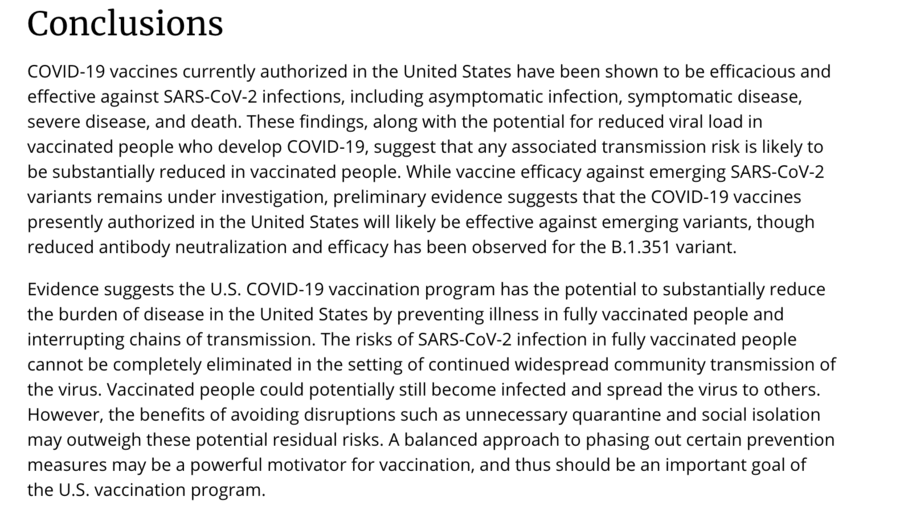 Conclusions

COVID-19 vaccines currently authorized in the United States have been shown to be efficacious and effective against SARS-CoV-2 infections, including asymptomatic infection, symptomatic disease, severe disease, and death. These findings, along with the potential for reduced viral load in vaccinated people who develop COVID-19, suggest that any associated transmission risk is likely to be substantially reduced in vaccinated people. While vaccine efficacy against emerging SARS-CoV-2 variants remains under investigation, preliminary evidence suggests that the COVID-19 vaccines presently authorized in the United States will likely be effective against emerging variants, though reduced antibody neutralization and efficacy has been observed for the B.1.351 variant.

Evidence suggests the U.S. COVID-19 vaccination program has the potential to substantially reduce the burden of disease in the United States by preventing illness in fully vaccinated people and interrupting chains of transmission. The risks of SARS-CoV-2 infection in fully vaccinated people cannot be completely eliminated in the setting of continued widespread community transmission of the virus. Vaccinated people could potentially still become infected and spread the virus to others. However, the benefits of avoiding disruptions such as unnecessary quarantine and social isolation may outweigh these potential residual risks. A balanced approach to phasing out certain prevention measures may be a powerful motivator for vaccination, and thus should be an important goal of the U.S. vaccination program.